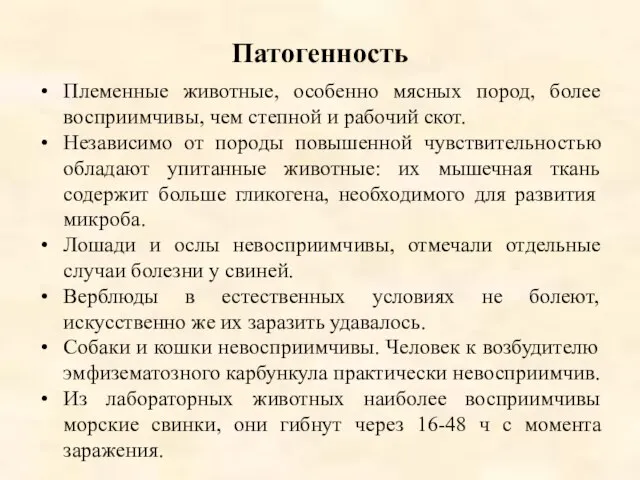 Патогенность

• Племенные животные, особенно мясных пород, более восприимчивы, чем степной и рабочий скот.
• Независимо от породы повышенной чувствительностью обладают упитанные животные: их мышечная ткань содержит больше гликогена, необходимого для развития микроба.
• Лошади и ослы невосприимчивы, отмечали отдельные случаи болезни у свиней.
• Верблюды в естественных условиях не болеют, искусственно же их заразить удавалось.
• Собаки и кошки невосприимчивы. Человек к возбудителю эмфизематозного карбункула практически невосприимчив.
• Из лабораторных животных наиболее восприимчивы морские свинки, они гибнут через 16-48 ч с момента заражения.